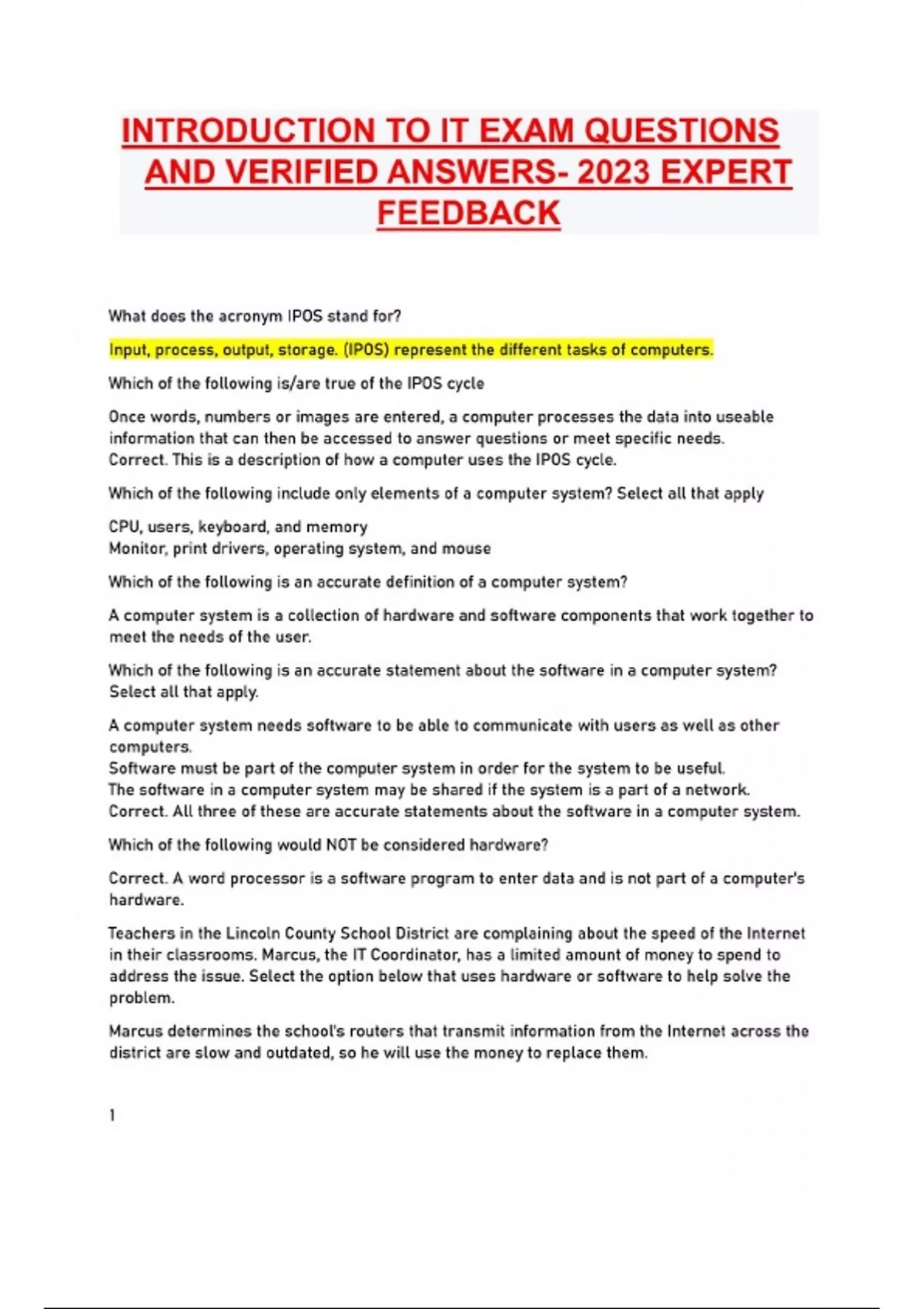 INTRODUCTION TO IT EXAM QUESTIONS AND VERIFIED ANSWERS- 2023 EXPERT FEEDBACK

What does the acronym IPOS stand for?

Input, process, output, storage. (IPOS) represent the different tasks of computers.

Which of the following is/are true of the IPOS cycle

Once words, numbers or images are entered, a computer processes the data into useable information that can then be accessed to answer questions or meet specific needs.
Correct. This is a description of how a computer uses the IPOS cycle.

Which of the following include only elements of a computer system? Select all that apply

CPU, users, keyboard, and memory
Monitor, print drivers, operating system, and mouse

Which of the following is an accurate definition of a computer system?

A computer system is a collection of hardware and software components that work together to meet the needs of the user.

Which of the following is an accurate statement about the software in a computer system? Select all that apply.

A computer system needs software to be able to communicate with users as well as other computers.
Software must be part of the computer system in order for the system to be useful.
The software in a computer system may be shared if the system is a part of a network.
Correct. All three of these are accurate statements about the software in a computer system.

Which of the following would NOT be considered hardware?

Correct. A word processor is a software program to enter data and is not part of a computer's hardware.

Teachers in the Lincoln County School District are complaining about the speed of the Internet in their classrooms. Marcus, the IT Coordinator, has a limited amount of money to spend to address the issue. Select the option below that uses hardware or software to help solve the problem.

Marcus determines the school's routers that transmit information from the Internet across the district are slow and outdated, so he will use the money to replace them.

1